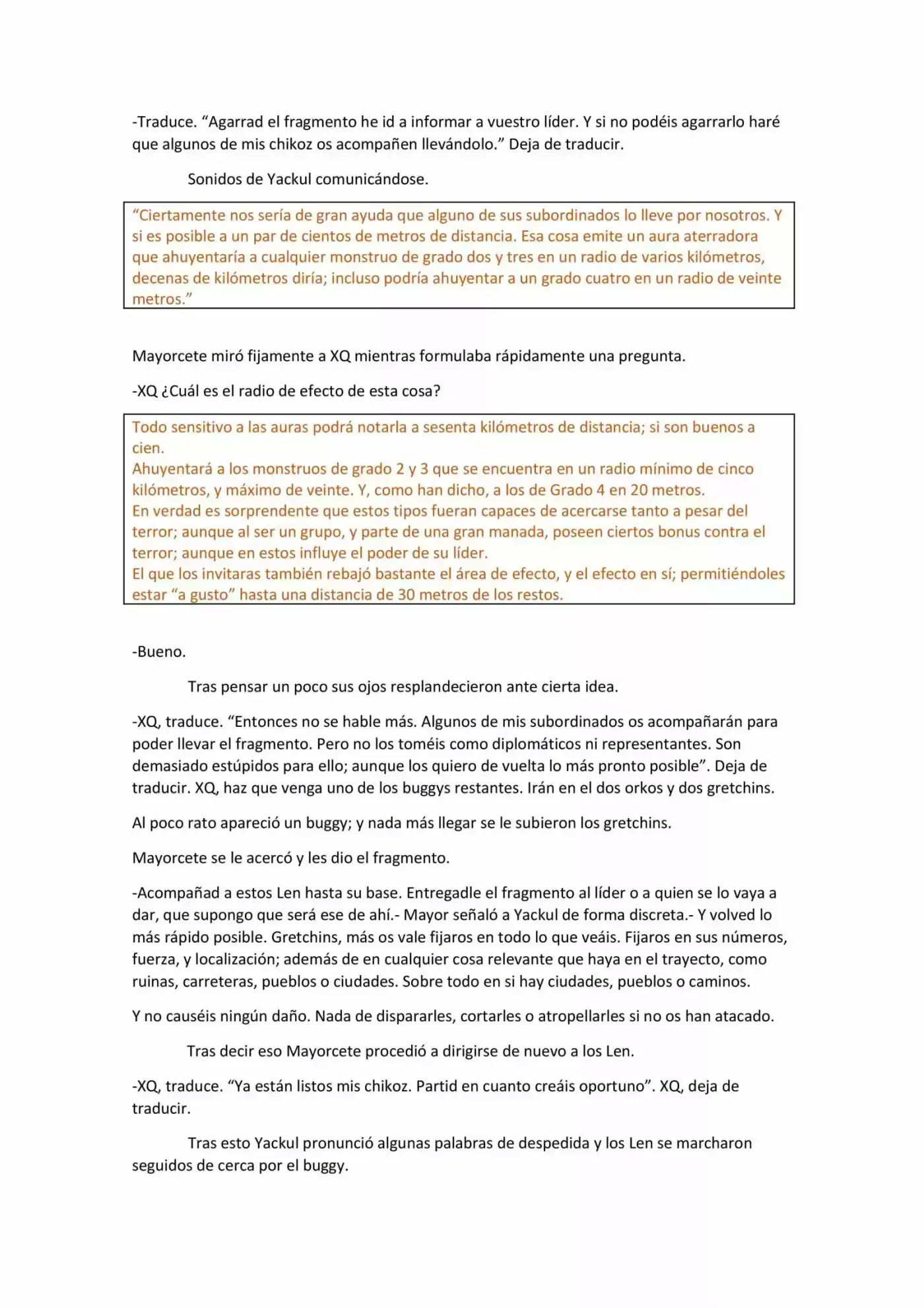 -Traduce. "Agarrad el fragmento he id a informar a vuestro líder. Y si no podéis agarrarlo haré que algunos de mis chikoz os acompañen llevándolo." Deja de traducir.

Sonidos de Yackul comunicándose.

"Ciertamente nos sería de gran ayuda que alguno de sus subordinados lo lleve por nosotros. Y si es posible a un par de cientos de metros de distancia. Esa cosa emite un aura aterradora que ahuyentaría a cualquier monstruo de grado dos y tres en un radio de varios kilómetros, decenas de kilómetros diría; incluso podría ahuyentar a un grado cuatro en un radio de veinte metros."

Mayorcete miró fijamente a XQ mientras formulaba rápidamente una pregunta.

-XQ ¿Cuál es el radio de efecto de esta cosa?

Todo sensitivo a las auras podrá notarla a sesenta kilómetros de distancia; si son buenos a cien.
Ahuyentará a los monstruos de grado 2 y 3 que se encuentra en un radio mínimo de cinco kilómetros, y máximo de veinte. Y, como han dicho, a los de Grado 4 en 20 metros.
En verdad es sorprendente que estos tipos fueran capaces de acercarse tanto a pesar del terror; aunque al ser un grupo, y parte de una gran manada, poseen ciertos bonus contra el terror; aunque en estos influye el poder de su líder.
El que los invitaras también rebajó bastante el área de efecto, y el efecto en sí; permitiéndoles estar "a gusto" hasta una distancia de 30 metros de los restos.

-Bueno.

Tras pensar un poco sus ojos resplandecieron ante cierta idea.

-XQ, traduce. "Entonces no se hable más. Algunos de mis subordinados os acompañarán para poder llevar el fragmento. Pero no los toméis como diplomáticos ni representantes. Son demasiado estúpidos para ello; aunque los quiero de vuelta lo más pronto posible". Deja de traducir. XQ, haz que venga uno de los buggys restantes. Irán en el dos orkos y dos gretchins.

Al poco rato apareció un buggy; y nada más llegar se le subieron los gretchins.

Mayorcete se le acercó y les dio el fragmento.

-Acompañad a estos Len hasta su base. Entregadle el fragmento al líder o a quien se lo vaya a dar, que supongo que será ese de ahí.- Mayor señaló a Yackul de forma discreta.- Y volved lo más rápido posible. Gretchins, más os vale fijaros en todo lo que veáis. Fijaros en sus números, fuerza, y localización; además de en cualquier cosa relevante que haya en el trayecto, como ruinas, carreteras, pueblos o ciudades. Sobre todo en si hay ciudades, pueblos o caminos.

Y no causéis ningún daño. Nada de dispararles, cortarles o atropellarles si no os han atacado.

Tras decir eso Mayorcete procedió a dirigirse de nuevo a los Len.

-XQ, traduce. "Ya están listos mis chikoz. Partid en cuanto creáis oportuno". XQ, deja de traducir.

Tras esto Yackul pronunció algunas palabras de despedida y los Len se marcharon seguidos de cerca por el buggy.